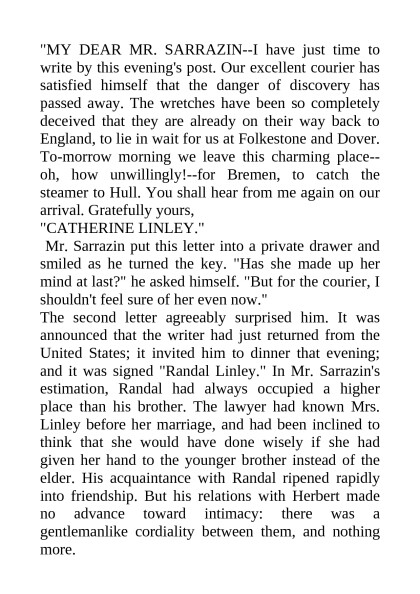 "MY DEAR MR. SARRAZIN--I have just time to write by this evening's post. Our excellent courier has satisfied himself that the danger of discovery has passed away. The wretches have been so completely deceived that they are already on their way back to England, to lie in wait for us at Folkestone and Dover. To-morrow morning we leave this charming place--oh, how unwillingly!--for Bremen, to catch the steamer to Hull. You shall hear from me again on our arrival. Gratefully yours,

"CATHERINE LINLEY."

Mr. Sarrazin put this letter into a private drawer and smiled as he turned the key. "Has she made up her mind at last?" he asked himself. "But for the courier, I shouldn't feel sure of her even now."

The second letter agreeably surprised him. It was announced that the writer had just returned from the United States; it invited him to dinner that evening; and it was signed "Randal Linley." In Mr. Sarrazin's estimation, Randal had always occupied a higher place than his brother. The lawyer had known Mrs. Linley before her marriage, and had been inclined to think that she would have done wisely if she had given her hand to the younger brother instead of the elder. His acquaintance with Randal ripened rapidly into friendship. But his relations with Herbert made no advance toward intimacy: there was a gentlemanlike cordiality between them, and nothing more.